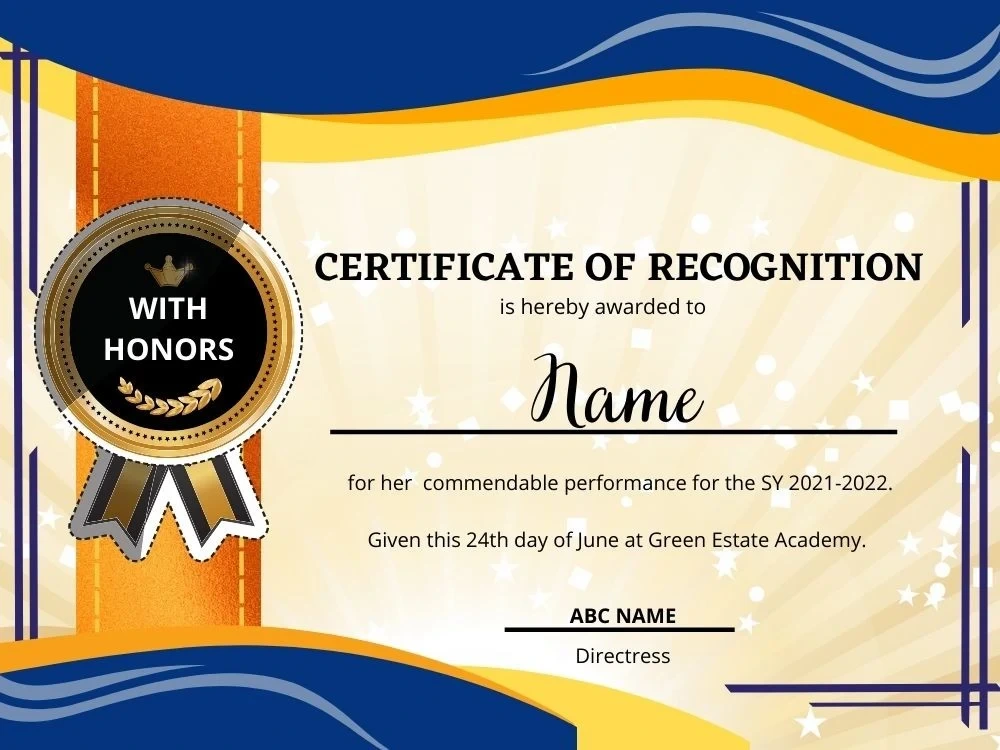 WITH HONORS

CERTIFICATE OF RECOGNITION

is hereby awarded to

Name

for her  commendable performance for the SY 2021-2022.

Given this 24th day of June at Green Estate Academy.

ABC NAME

Directress